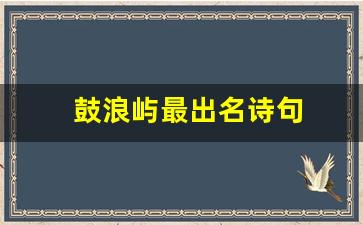 鼓浪屿最出名诗句